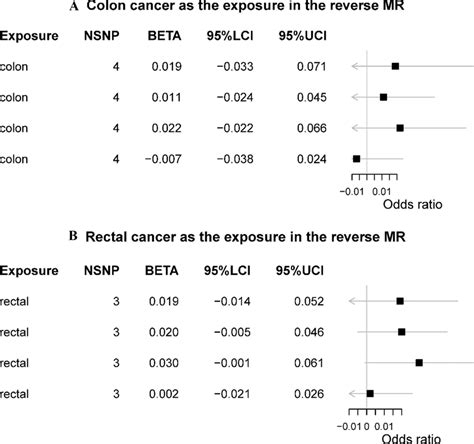 A Colon cancer as the exposure in the reverse MR

| Exposure | NSNP | BETA | 95%LCI | 95%UCI |
|---|---|---|---|---|
| colon | 4 | 0.019 | −0.033 | 0.071 |
| colon | 4 | 0.011 | −0.024 | 0.045 |
| colon | 4 | 0.022 | −0.022 | 0.066 |
| colon | 4 | −0.007 | −0.038 | 0.024 |

−0.01 0.01
Odds ratio

B Rectal cancer as the exposure in the reverse MR

| Exposure | NSNP | BETA | 95%LCI | 95%UCI |
|---|---|---|---|---|
| rectal | 3 | 0.019 | −0.014 | 0.052 |
| rectal | 3 | 0.020 | −0.005 | 0.046 |
| rectal | 3 | 0.030 | −0.001 | 0.061 |
| rectal | 3 | 0.002 | −0.021 | 0.026 |

−0.01 0 0.01
Odds ratio